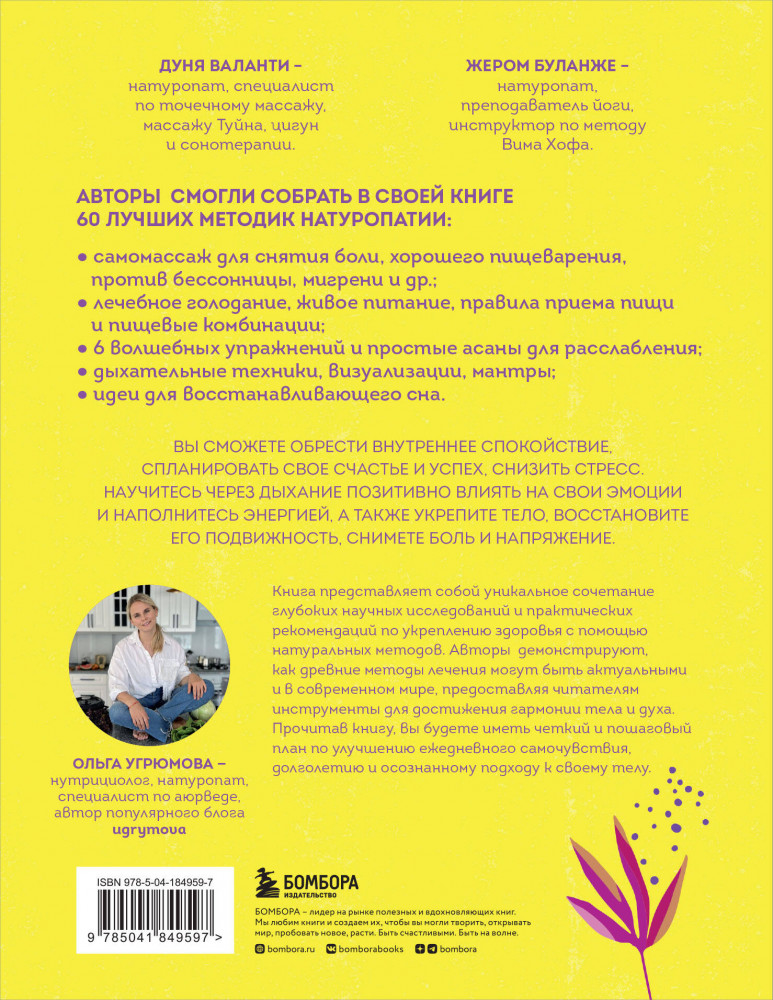 ДУНЯ ВАЛАНТИ –
натуропат, специалист по точечному массажу, массажу Туйна, цигун и сонотерапии.

ЖЕРОМ БУЛАНЖЕ –
натуропат, преподаватель йоги, инструктор по методу Вима Хофа.

АВТОРЫ СМОГЛИ СОБРАТЬ В СВОЕЙ КНИГЕ 60 ЛУЧШИХ МЕТОДИК НАТУРОПАТИИ:

• самомассаж для снятия боли, хорошего пищеварения, против бессонницы, мигрени и др.;
• лечебное голодание, живое питание, правила приема пищи и пищевые комбинации;
• 6 волшебных упражнений и простые асаны для расслабления;
• дыхательные техники, визуализации, мантры;
• идеи для восстанавливающего сна.

ВЫ СМОЖЕТЕ ОБРЕСТИ ВНУТРЕННЕЕ СПОКОЙСТВИЕ, СПЛАНИРОВАТЬ СВОЕ СЧАСТЬЕ И УСПЕХ, СНИЗИТЬ СТРЕСС. НАУЧИТЕСЬ ЧЕРЕЗ ДЫХАНИЕ ПОЗИТИВНО ВЛИЯТЬ НА СВОИ ЭМОЦИИ И НАПОЛНИТЕСЬ ЭНЕРГИЕЙ, А ТАКЖЕ УКРЕПИТЕ ТЕЛО, ВОССТАНОВИТЕ ЕГО ПОДВИЖНОСТЬ, СНИМЕТЕ БОЛЬ И НАПРЯЖЕНИЕ.

Книга представляет собой уникальное сочетание глубоких научных исследований и практических рекомендаций по укреплению здоровья с помощью натуральных методов. Авторы демонстрируют, как древние методы лечения могут быть актуальными и в современном мире, предоставляя читателям инструменты для достижения гармонии тела и духа. Прочитав книгу, Вы будете иметь четкий и пошаговый план по улучшению ежедневного самочувствия, долголетию и осознанному подходу к своему телу.

ОЛЬГА УГРЮМОВА –
нутрициолог, натуропат, специалист по аюрведе, автор популярного блога ugrymova

ISBN 978-5-04-184959-7

9 785041 849597 >

БОМБОРА
ИЗДАТЕЛЬСТВО

БОМБОРА – лидер на рынке полезных и вдохновляющих книг. Мы любим книги и создаем их, чтобы вы могли творить, открывать мир, пробовать новое, расти. Быть счастливыми. Быть на волне.

bombora.ru bomborabooks bombora